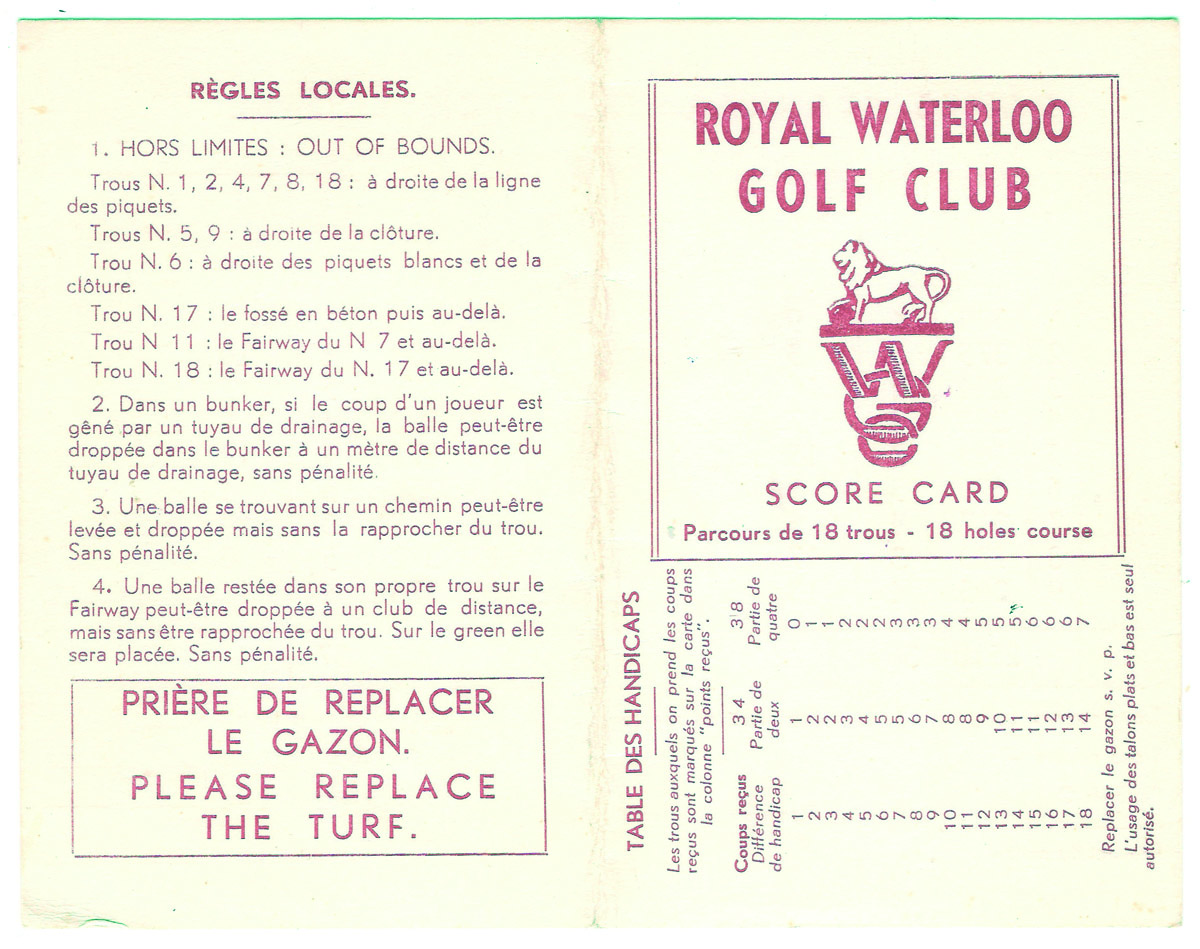 RÈGLES LOCALES.

1. HORS LIMITES : OUT OF BOUNDS.

Trous N. 1, 2, 4, 7, 8, 18 : à droite de la ligne des piquets.

Trous N. 5, 9 : à droite de la clôture.

Trou N. 6 : à droite des piquets blancs et de la clôture.

Trou N. 17 : le fossé en béton puis au-delà.

Trou N 11 : le Fairway du N 7 et au-delà.

Trou N. 18 : le Fairway du N. 17 et au-delà.

2. Dans un bunker, si le coup d'un joueur est gêné par un tuyau de drainage, la balle peut-être droppée dans le bunker à un mètre de distance du tuyau de drainage, sans pénalité.

3. Une balle se trouvant sur un chemin peut-être levée et droppée mais sans la rapprocher du trou. Sans pénalité.

4. Une balle restée dans son propre trou sur le Fairway peut-être droppée à un club de distance, mais sans être rapprochée du trou. Sur le green elle sera placée. Sans pénalité.

PRIÈRE DE REPLACER LE GAZON.
PLEASE REPLACE THE TURF.

ROYAL WATERLOO GOLF CLUB

SCORE CARD
Parcours de 18 trous - 18 holes course

TABLE DES HANDICAPS

Les trous auxquels on prend les coups reçus sont marqués sur la carte dans la colonne "points reçus".

| Coups reçus Différence de handicap | 3 4 Partie de deux | 3 8 Partie de quatre |
|---|---|---|
| 1 | 1 | 0 |
| 2 | 2 | 1 |
| 3 | 2 | 1 |
| 4 | 3 | 2 |
| 5 | 4 | 2 |
| 6 | 5 | 2 |
| 7 | 5 | 3 |
| 8 | 6 | 3 |
| 9 | 7 | 3 |
| 10 | 8 | 4 |
| 11 | 8 | 4 |
| 12 | 9 | 5 |
| 13 | 10 | 5 |
| 14 | 11 | 5 |
| 15 | 11 | 6 |
| 16 | 12 | 6 |
| 17 | 13 | 6 |
| 18 | 14 | 7 |

Replacer le gazon s. v. p.
L'usage des talons plats et bas est seul autorisé.